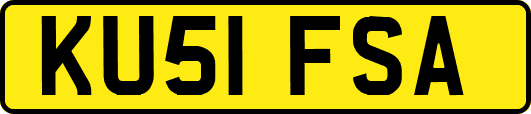 KU51 FSA